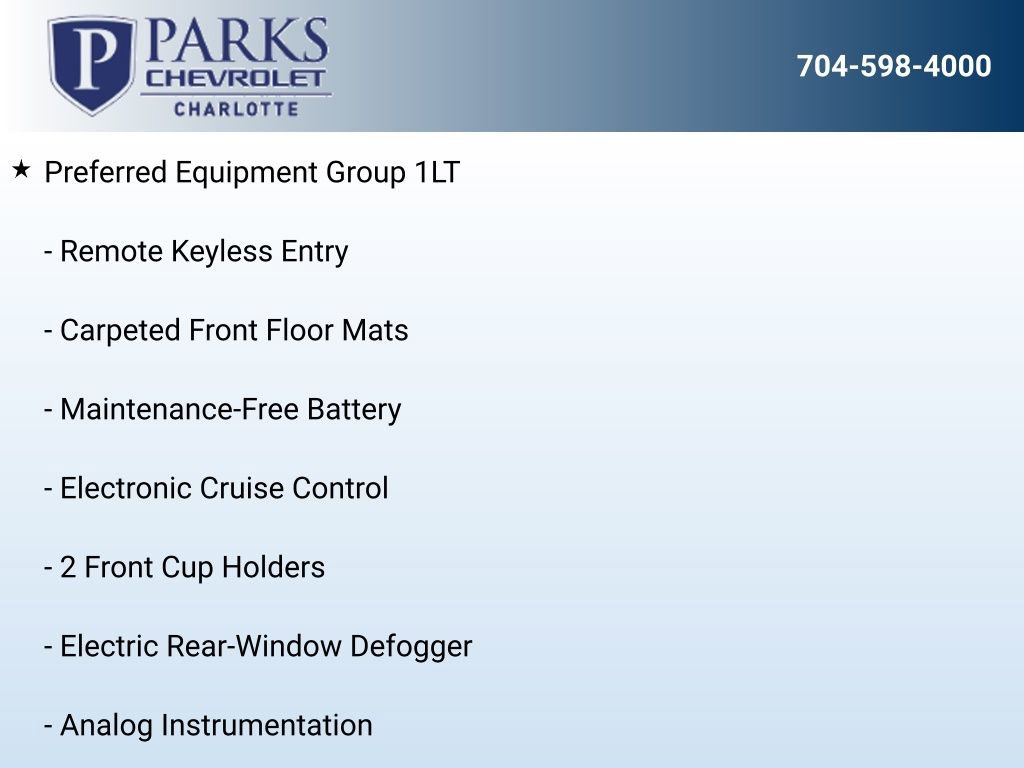 P PARKS CHEVROLET CHARLOTTE

704-598-4000

★ Preferred Equipment Group 1LT

- Remote Keyless Entry

- Carpeted Front Floor Mats

- Maintenance-Free Battery

- Electronic Cruise Control

- 2 Front Cup Holders

- Electric Rear-Window Defogger

- Analog Instrumentation